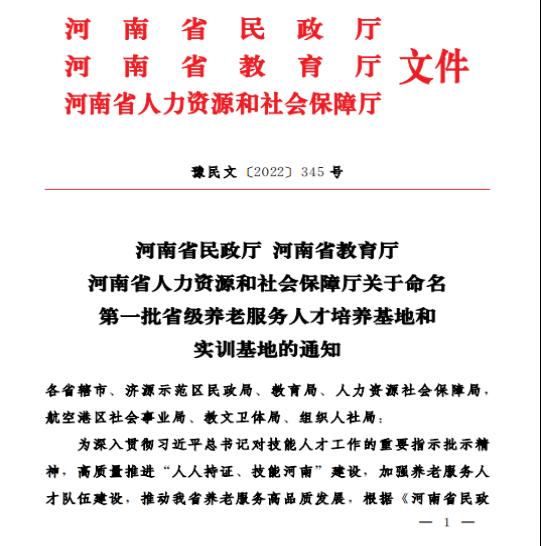 河南省民政厅
河南省教育厅
河南省人力资源和社会保障厅
文件

豫民文〔2022〕345号

河南省民政厅 河南省教育厅
河南省人力资源和社会保障厅关于命名
第一批省级养老服务人才培养基地和
实训基地的通知

各省辖市、济源示范区民政局、教育局、人力资源社会保障局，航空港区社会事业局、教文卫体局、组织人社局：

为深入贯彻习近平总书记对技能人才工作的重要指示批示精神，高质量推进“人人持证、技能河南”建设，加强养老服务人才队伍建设，推动我省养老服务高品质发展，根据《河南省民政

— 1 —